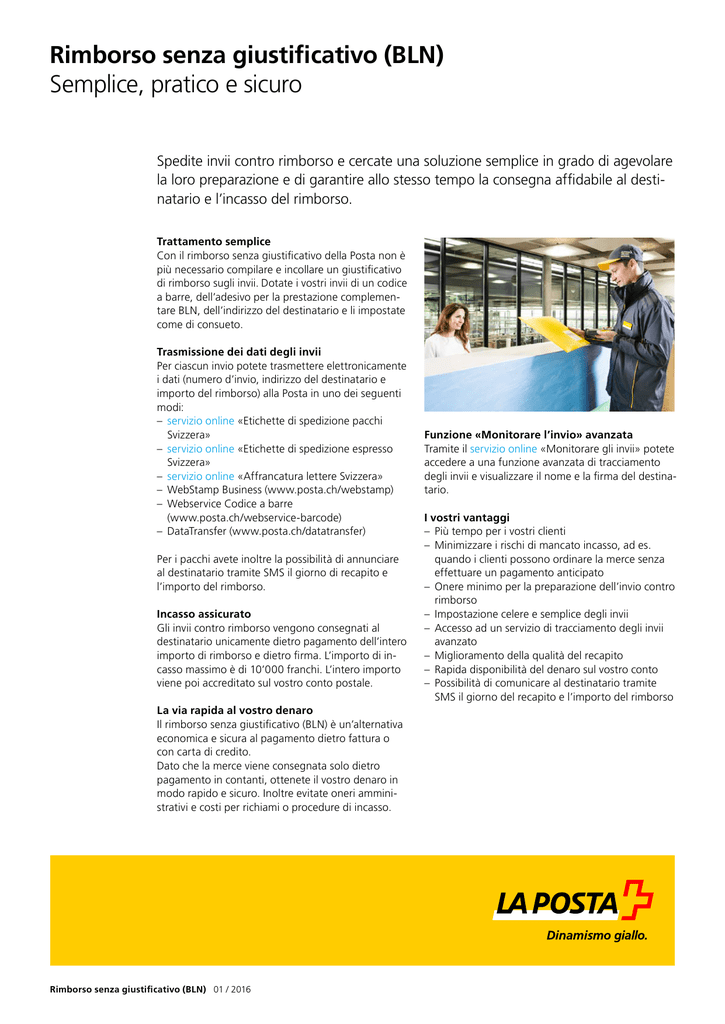 Rimborso senza giustificativo (BLN)
Semplice, pratico e sicuro

Spedite invii contro rimborso e cercate una soluzione semplice in grado di agevolare la loro preparazione e di garantire allo stesso tempo la consegna affidabile al destinatario e l'incasso del rimborso.

Trattamento semplice
Con il rimborso senza giustificativo della Posta non è più necessario compilare e incollare un giustificativo di rimborso sugli invii. Dotate i vostri invii di un codice a barre, dell'adesivo per la prestazione complementare BLN, dell'indirizzo del destinatario e li impostate come di consueto.

Trasmissione dei dati degli invii
Per ciascun invio potete trasmettere elettronicamente i dati (numero d'invio, indirizzo del destinatario e importo del rimborso) alla Posta in uno dei seguenti modi:
– servizio online «Etichette di spedizione pacchi Svizzera»
– servizio online «Etichette di spedizione espresso Svizzera»
– servizio online «Affrancatura lettere Svizzera»
– WebStamp Business (www.posta.ch/webstamp)
– Webservice Codice a barre (www.posta.ch/webservice-barcode)
– DataTransfer (www.posta.ch/datatransfer)

Per i pacchi avete inoltre la possibilità di annunciare al destinatario tramite SMS il giorno di recapito e l'importo del rimborso.

Incasso assicurato
Gli invii contro rimborso vengono consegnati al destinatario unicamente dietro pagamento dell'intero importo di rimborso e dietro firma. L'importo di incasso massimo è di 10'000 franchi. L'intero importo viene poi accreditato sul vostro conto postale.

La via rapida al vostro denaro
Il rimborso senza giustificativo (BLN) è un'alternativa economica e sicura al pagamento dietro fattura o con carta di credito.
Dato che la merce viene consegnata solo dietro pagamento in contanti, ottenete il vostro denaro in modo rapido e sicuro. Inoltre evitate oneri amministrativi e costi per richiami o procedure di incasso.

Funzione «Monitorare l'invio» avanzata
Tramite il servizio online «Monitorare gli invii» potete accedere a una funzione avanzata di tracciamento degli invii e visualizzare il nome e la firma del destinatario.

I vostri vantaggi
– Più tempo per i vostri clienti
– Minimizzare i rischi di mancato incasso, ad es. quando i clienti possono ordinare la merce senza effettuare un pagamento anticipato
– Onere minimo per la preparazione dell'invio contro rimborso
– Impostazione celere e semplice degli invii
– Accesso ad un servizio di tracciamento degli invii avanzato
– Miglioramento della qualità del recapito
– Rapida disponibilità del denaro sul vostro conto
– Possibilità di comunicare al destinatario tramite SMS il giorno del recapito e l'importo del rimborso

LA POSTA
Dinamismo giallo.

Rimborso senza giustificativo (BLN) 01 / 2016